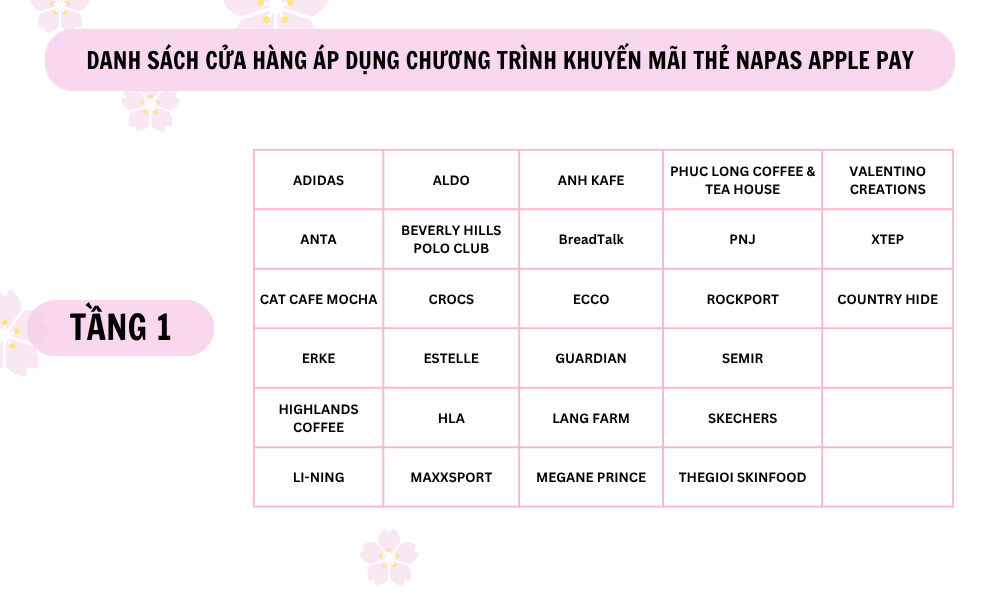 DANH SÁCH CỬA HÀNG ÁP DỤNG CHƯƠNG TRÌNH KHUYẾN MÃI THẺ NAPAS APPLE PAY

TẦNG 1

| ADIDAS | ALDO | ANH KAFE | PHUC LONG COFFEE & TEA HOUSE | VALENTINO CREATIONS |
|---|---|---|---|---|
| ANTA | BEVERLY HILLS POLO CLUB | BreadTalk | PNJ | XTEP |
| CAT CAFE MOCHA | CROCS | ECCO | ROCKPORT | COUNTRY HIDE |
| ERKE | ESTELLE | GUARDIAN | SEMIR | |
| HIGHLANDS COFFEE | HLA | LANG FARM | SKECHERS | |
| LI-NING | MAXXSPORT | MEGANE PRINCE | THEGIOI SKINFOOD | |